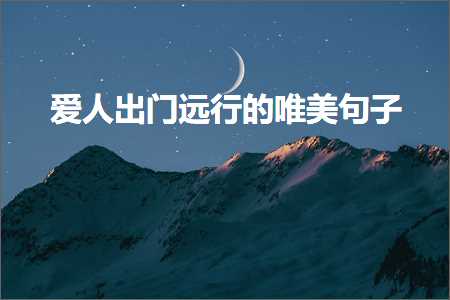 爱人出门远行的唯美句子